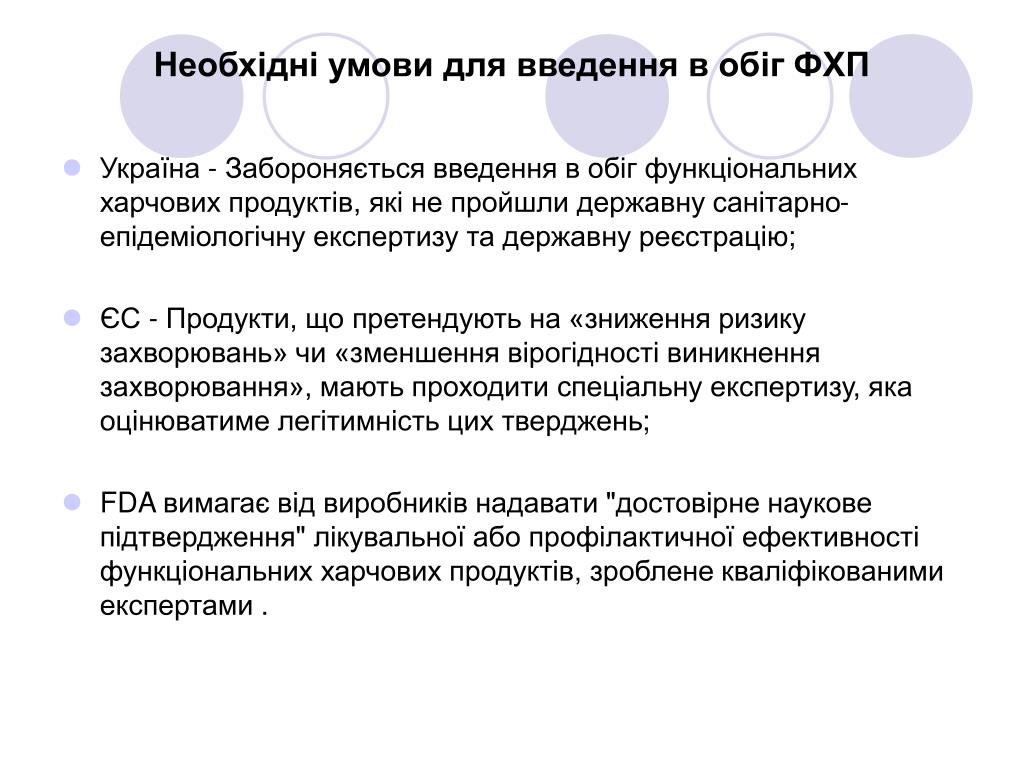 Необхідні умови для введення в обіг ФХП

Україна - Забороняється введення в обіг функціональних харчових продуктів, які не пройшли державну санітарно-епідеміологічну експертизу та державну реєстрацію;

ЄС - Продукти, що претендують на «зниження ризику захворювань» чи «зменшення вірогідності виникнення захворювання», мають проходити спеціальну експертизу, яка оцінюватиме легітимність цих тверджень;

FDA вимагає від виробників надавати "достовірне наукове підтвердження" лікувальної або профілактичної ефективності функціональних харчових продуктів, зроблене кваліфікованими експертами .